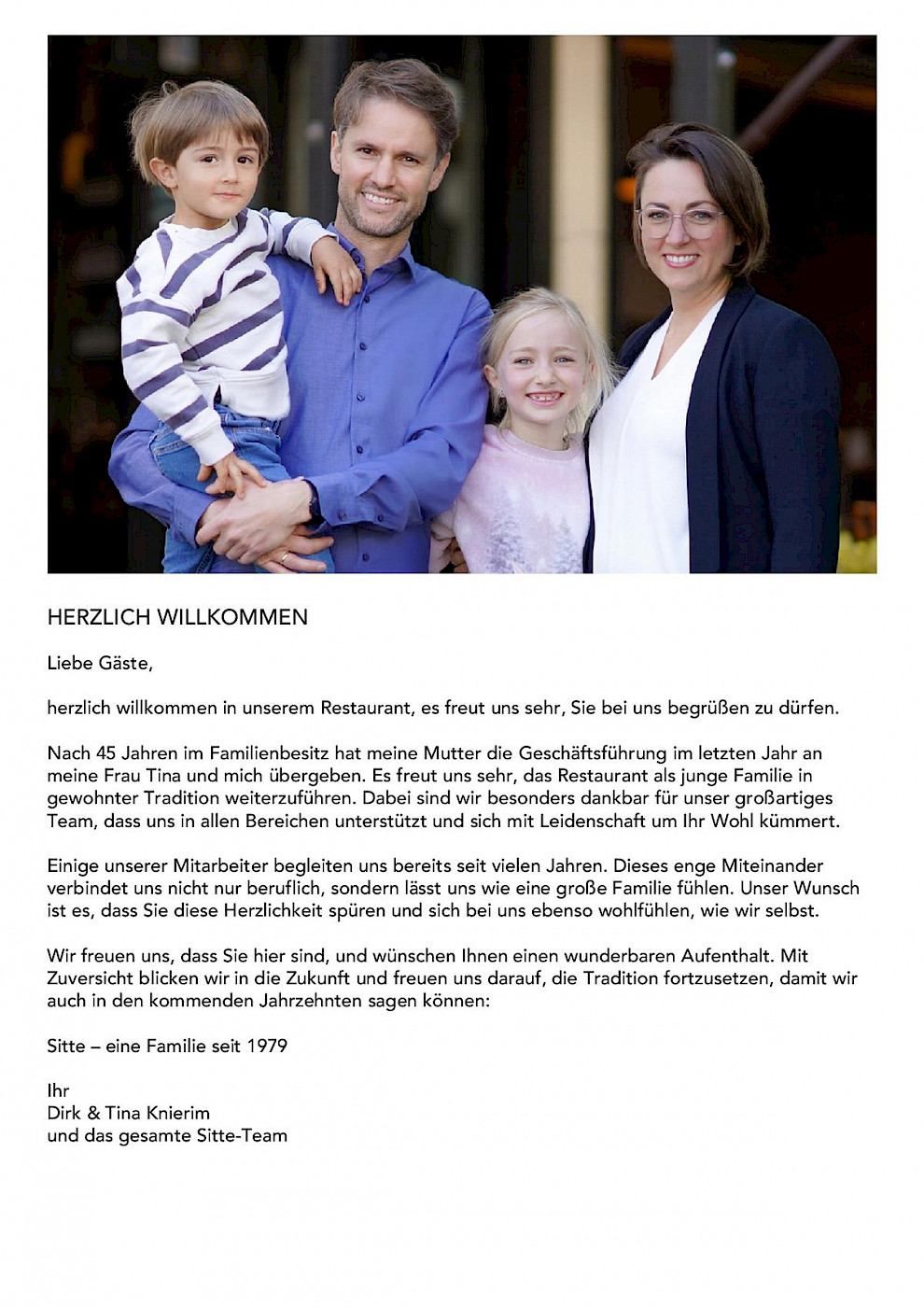 HERZLICH WILLKOMMEN

Liebe Gäste,

herzlich willkommen in unserem Restaurant, es freut uns sehr, Sie bei uns begrüßen zu dürfen.

Nach 45 Jahren im Familienbesitz hat meine Mutter die Geschäftsführung im letzten Jahr an meine Frau Tina und mich übergeben. Es freut uns sehr, das Restaurant als junge Familie in gewohnter Tradition weiterzuführen. Dabei sind wir besonders dankbar für unser großartiges Team, dass uns in allen Bereichen unterstützt und sich mit Leidenschaft um Ihr Wohl kümmert.

Einige unserer Mitarbeiter begleiten uns bereits seit vielen Jahren. Dieses enge Miteinander verbindet uns nicht nur beruflich, sondern lässt uns wie eine große Familie fühlen. Unser Wunsch ist es, dass Sie diese Herzlichkeit spüren und sich bei uns ebenso wohlfühlen, wie wir selbst.

Wir freuen uns, dass Sie hier sind, und wünschen Ihnen einen wunderbaren Aufenthalt. Mit Zuversicht blicken wir in die Zukunft und freuen uns darauf, die Tradition fortzusetzen, damit wir auch in den kommenden Jahrzehnten sagen können:

Sitte – eine Familie seit 1979

Ihr
Dirk & Tina Knierim
und das gesamte Sitte-Team